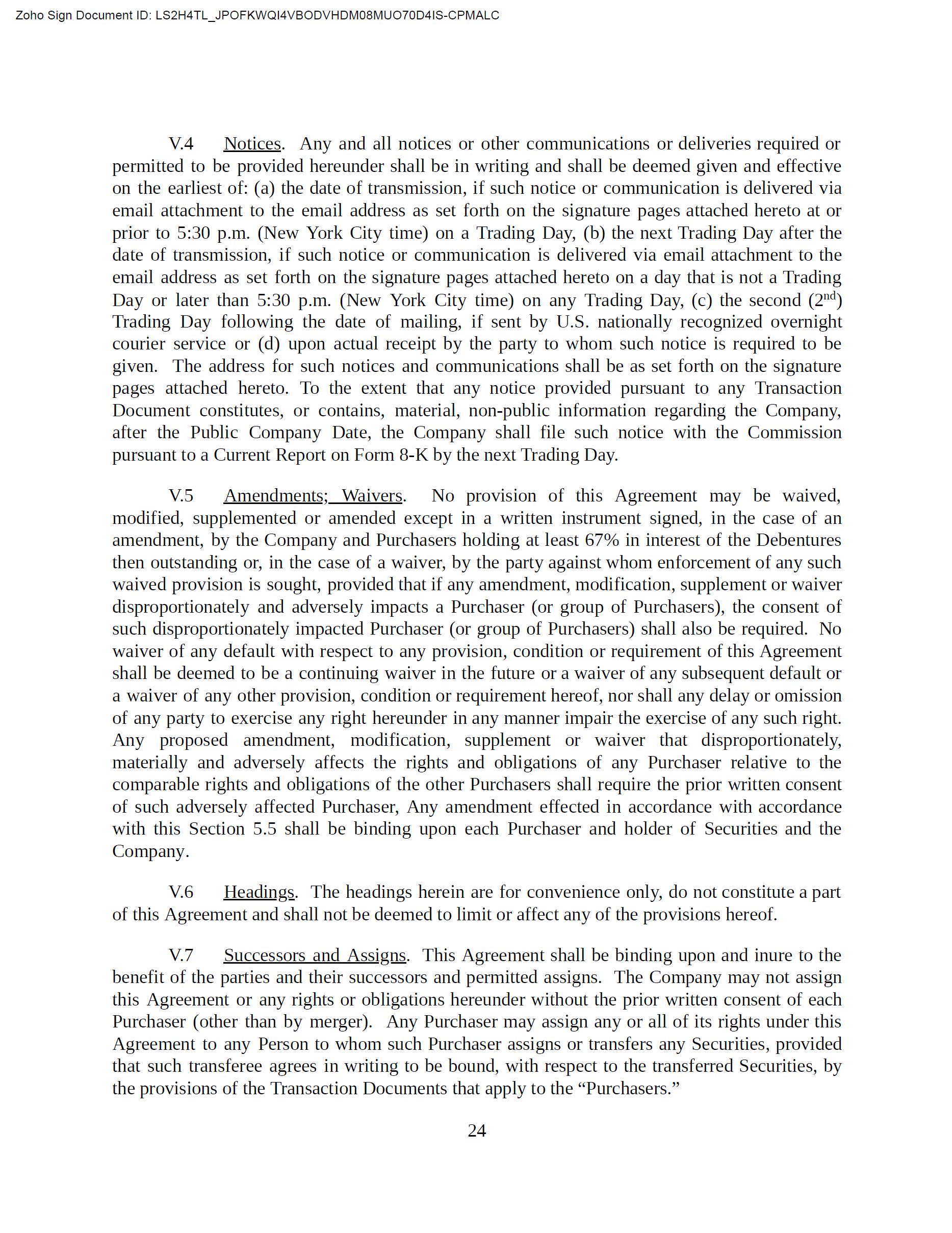 Zoho Sign Document ID: LS2H4TL_JPOFKWQI4VBODVHDM08MUO70D4IS-CPMALC

V.4 Notices. Any and all notices or other communications or deliveries required or permitted to be provided hereunder shall be in writing and shall be deemed given and effective on the earliest of: (a) the date of transmission, if such notice or communication is delivered via email attachment to the email address as set forth on the signature pages attached hereto at or prior to 5:30 p.m. (New York City time) on a Trading Day, (b) the next Trading Day after the date of transmission, if such notice or communication is delivered via email attachment to the email address as set forth on the signature pages attached hereto on a day that is not a Trading Day or later than 5:30 p.m. (New York City time) on any Trading Day, (c) the second ($2^{nd}$) Trading Day following the date of mailing, if sent by U.S. nationally recognized overnight courier service or (d) upon actual receipt by the party to whom such notice is required to be given. The address for such notices and communications shall be as set forth on the signature pages attached hereto. To the extent that any notice provided pursuant to any Transaction Document constitutes, or contains, material, non-public information regarding the Company, after the Public Company Date, the Company shall file such notice with the Commission pursuant to a Current Report on Form 8-K by the next Trading Day.

V.5 Amendments; Waivers. No provision of this Agreement may be waived, modified, supplemented or amended except in a written instrument signed, in the case of an amendment, by the Company and Purchasers holding at least 67% in interest of the Debentures then outstanding or, in the case of a waiver, by the party against whom enforcement of any such waived provision is sought, provided that if any amendment, modification, supplement or waiver disproportionately and adversely impacts a Purchaser (or group of Purchasers), the consent of such disproportionately impacted Purchaser (or group of Purchasers) shall also be required. No waiver of any default with respect to any provision, condition or requirement of this Agreement shall be deemed to be a continuing waiver in the future or a waiver of any subsequent default or a waiver of any other provision, condition or requirement hereof, nor shall any delay or omission of any party to exercise any right hereunder in any manner impair the exercise of any such right. Any proposed amendment, modification, supplement or waiver that disproportionately, materially and adversely affects the rights and obligations of any Purchaser relative to the comparable rights and obligations of the other Purchasers shall require the prior written consent of such adversely affected Purchaser, Any amendment effected in accordance with accordance with this Section 5.5 shall be binding upon each Purchaser and holder of Securities and the Company.

V.6 Headings. The headings herein are for convenience only, do not constitute a part of this Agreement and shall not be deemed to limit or affect any of the provisions hereof.

V.7 Successors and Assigns. This Agreement shall be binding upon and inure to the benefit of the parties and their successors and permitted assigns. The Company may not assign this Agreement or any rights or obligations hereunder without the prior written consent of each Purchaser (other than by merger). Any Purchaser may assign any or all of its rights under this Agreement to any Person to whom such Purchaser assigns or transfers any Securities, provided that such transferee agrees in writing to be bound, with respect to the transferred Securities, by the provisions of the Transaction Documents that apply to the “Purchasers.”

24